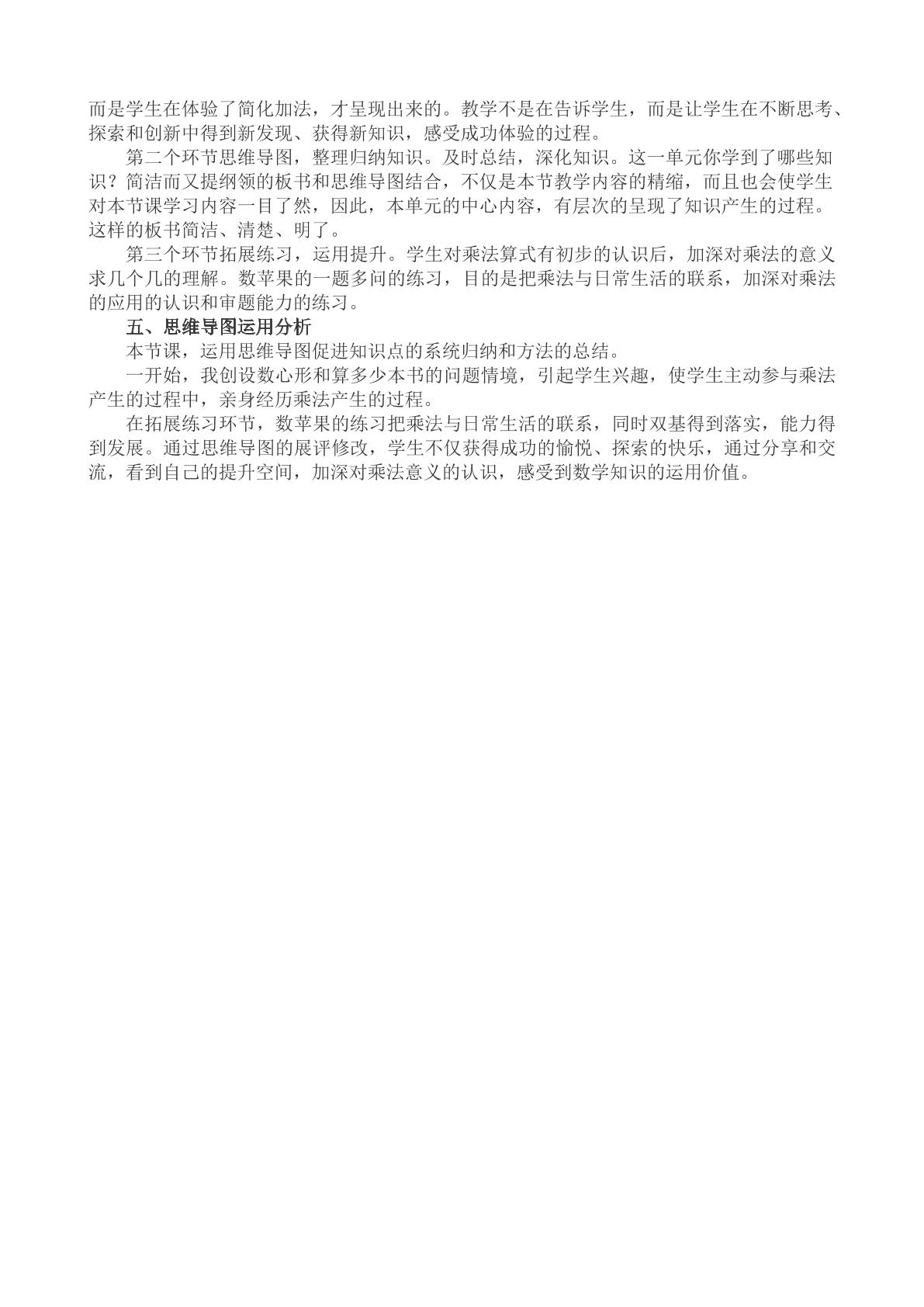 而是学生在体验了简化加法，才呈现出来的。教学不是在告诉学生，而是让学生在不断思考、探索和创新中得到新发现、获得新知识，感受成功体验的过程。

第二个环节思维导图，整理归纳知识。及时总结，深化知识。这一单元你学到了哪些知识？简洁而又提纲领的板书和思维导图结合，不仅是本节教学内容的精缩，而且也会使学生对本节课学习内容一目了然，因此，本单元的中心内容，有层次的呈现了知识产生的过程。这样的板书简洁、清楚、明了。

第三个环节拓展练习，运用提升。学生对乘法算式有初步的认识后，加深对乘法的意义求几个几的理解。数苹果的一题多问的练习，目的是把乘法与日常生活的联系，加深对乘法的应用的认识和审题能力的练习。

五、思维导图运用分析

本节课，运用思维导图促进知识点的系统归纳和方法的总结。

一开始，我创设数心形和算多少本书的问题情境，引起学生兴趣，使学生主动参与乘法产生的过程中，亲身经历乘法产生的过程。

在拓展练习环节，数苹果的练习把乘法与日常生活的联系，同时双基得到落实，能力得到发展。通过思维导图的展评修改，学生不仅获得成功的愉悦、探索的快乐，通过分享和交流，看到自己的提升空间，加深对乘法意义的认识，感受到数学知识的运用价值。